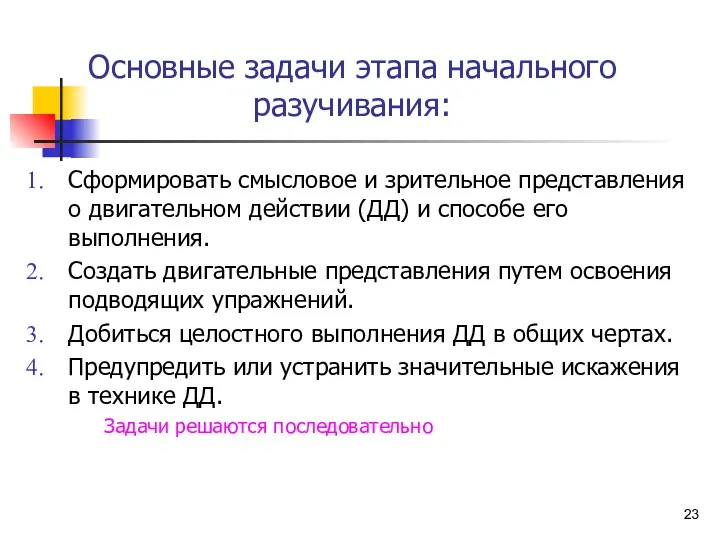 Основные задачи этапа начального разучивания:

1. Сформировать смысловое и зрительное представления о двигательном действии (ДД) и способе его выполнения.
2. Создать двигательные представления путем освоения подводящих упражнений.
3. Добиться целостного выполнения ДД в общих чертах.
4. Предупредить или устранить значительные искажения в технике ДД.

Задачи решаются последовательно

23